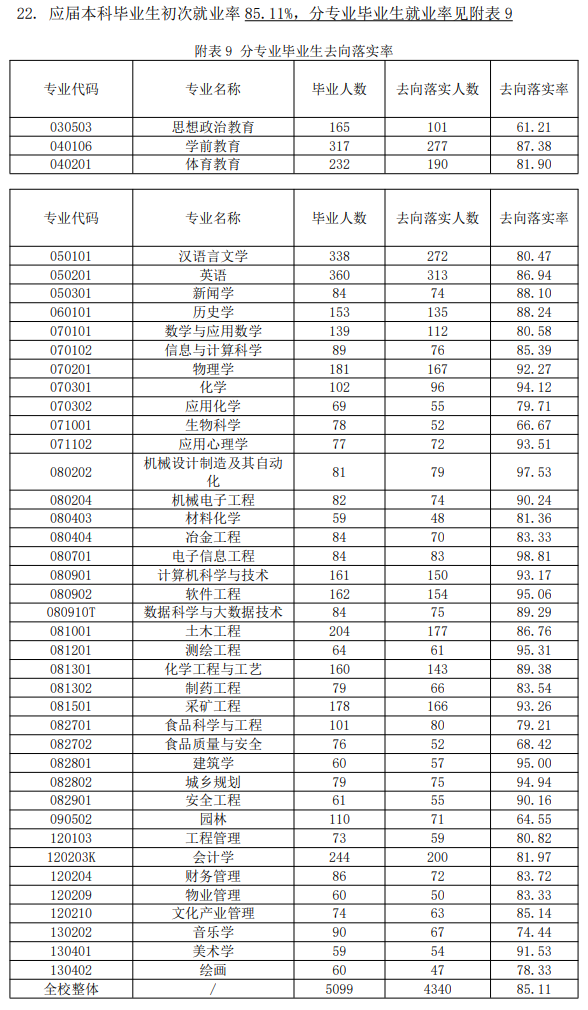 22. 应届本科毕业生初次就业率 85.11%，分专业毕业生就业率见附表 9

附表 9 分专业毕业生去向落实率

| 专业代码 | 专业名称 | 毕业人数 | 去向落实人数 | 去向落实率 |
|---|---|---|---|---|
| 030503 | 思想政治教育 | 165 | 101 | 61.21 |
| 040106 | 学前教育 | 317 | 277 | 87.38 |
| 040201 | 体育教育 | 232 | 190 | 81.90 |

| 专业代码 | 专业名称 | 毕业人数 | 去向落实人数 | 去向落实率 |
|---|---|---|---|---|
| 050101 | 汉语言文学 | 338 | 272 | 80.47 |
| 050201 | 英语 | 360 | 313 | 86.94 |
| 050301 | 新闻学 | 84 | 74 | 88.10 |
| 060101 | 历史学 | 153 | 135 | 88.24 |
| 070101 | 数学与应用数学 | 139 | 112 | 80.58 |
| 070102 | 信息与计算科学 | 89 | 76 | 85.39 |
| 070201 | 物理学 | 181 | 167 | 92.27 |
| 070301 | 化学 | 102 | 96 | 94.12 |
| 070302 | 应用化学 | 69 | 55 | 79.71 |
| 071001 | 生物科学 | 78 | 52 | 66.67 |
| 071102 | 应用心理学 | 77 | 72 | 93.51 |
| 080202 | 机械设计制造及其自动化 | 81 | 79 | 97.53 |
| 080204 | 机械电子工程 | 82 | 74 | 90.24 |
| 080403 | 材料化学 | 59 | 48 | 81.36 |
| 080404 | 冶金工程 | 84 | 70 | 83.33 |
| 080701 | 电子信息工程 | 84 | 83 | 98.81 |
| 080901 | 计算机科学与技术 | 161 | 150 | 93.17 |
| 080902 | 软件工程 | 162 | 154 | 95.06 |
| 080910T | 数据科学与大数据技术 | 84 | 75 | 89.29 |
| 081001 | 土木工程 | 204 | 177 | 86.76 |
| 081201 | 测绘工程 | 64 | 61 | 95.31 |
| 081301 | 化学工程与工艺 | 160 | 143 | 89.38 |
| 081302 | 制药工程 | 79 | 66 | 83.54 |
| 081501 | 采矿工程 | 178 | 166 | 93.26 |
| 082701 | 食品科学与工程 | 101 | 80 | 79.21 |
| 082702 | 食品质量与安全 | 76 | 52 | 68.42 |
| 082801 | 建筑学 | 60 | 57 | 95.00 |
| 082802 | 城乡规划 | 79 | 75 | 94.94 |
| 082901 | 安全工程 | 61 | 55 | 90.16 |
| 090502 | 园林 | 110 | 71 | 64.55 |
| 120103 | 工程管理 | 73 | 59 | 80.82 |
| 120203K | 会计学 | 244 | 200 | 81.97 |
| 120204 | 财务管理 | 86 | 72 | 83.72 |
| 120209 | 物业管理 | 60 | 50 | 83.33 |
| 120210 | 文化产业管理 | 74 | 63 | 85.14 |
| 130202 | 音乐学 | 90 | 67 | 74.44 |
| 130401 | 美术学 | 59 | 54 | 91.53 |
| 130402 | 绘画 | 60 | 47 | 78.33 |
| 全校整体 | / | 5099 | 4340 | 85.11 |